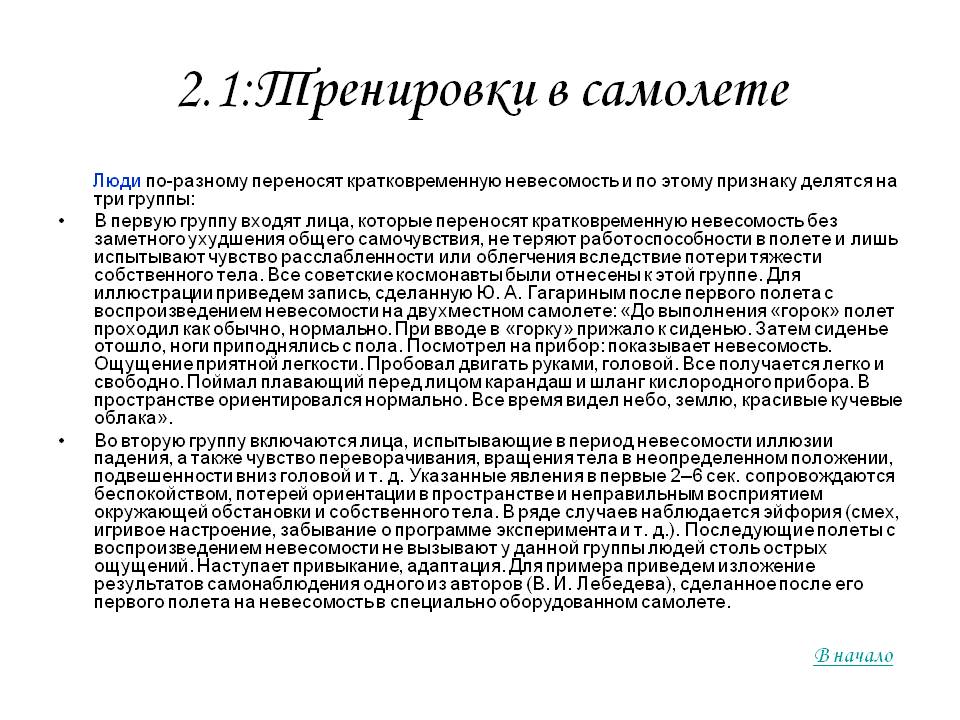 2.1:Тренировки в самолете

Люди по-разному переносят кратковременную невесомость и по этому признаку делятся на три группы:

• В первую группу входят лица, которые переносят кратковременную невесомость без заметного ухудшения общего самочувствия, не теряют работоспособности в полете и лишь испытывают чувство расслабленности или облегчения вследствие потери тяжести собственного тела. Все советские космонавты были отнесены к этой группе. Для иллюстрации приведем запись, сделанную Ю. А. Гагариным после первого полета с воспроизведением невесомости на двухместном самолете: «До выполнения «горок» полет проходил как обычно, нормально. При вводе в «горку» прижало к сиденью. Затем сиденье отошло, ноги приподнялись с пола. Посмотрел на прибор: показывает невесомость. Ощущение приятной легкости. Пробовал двигать руками, головой. Все получается легко и свободно. Поймал плавающий перед лицом карандаш и шланг кислородного прибора. В пространстве ориентировался нормально. Все время видел небо, землю, красивые кучевые облака».

• Во вторую группу включаются лица, испытывающие в период невесомости иллюзии падения, а также чувство переворачивания, вращения тела в неопределенном положении, подвешенности вниз головой и т. д. Указанные явления в первые 2–6 сек. сопровождаются беспокойством, потерей ориентации в пространстве и неправильным восприятием окружающей обстановки и собственного тела. В ряде случаев наблюдается эйфория (смех, игривое настроение, забывание о программе эксперимента и т. д.). Последующие полеты с воспроизведением невесомости не вызывают у данной группы людей столь острых ощущений. Наступает привыкание, адаптация. Для примера приведем изложение результатов самонаблюдения одного из авторов (В. И. Лебедева), сделанное после его первого полета на невесомость в специально оборудованном самолете.

В начало